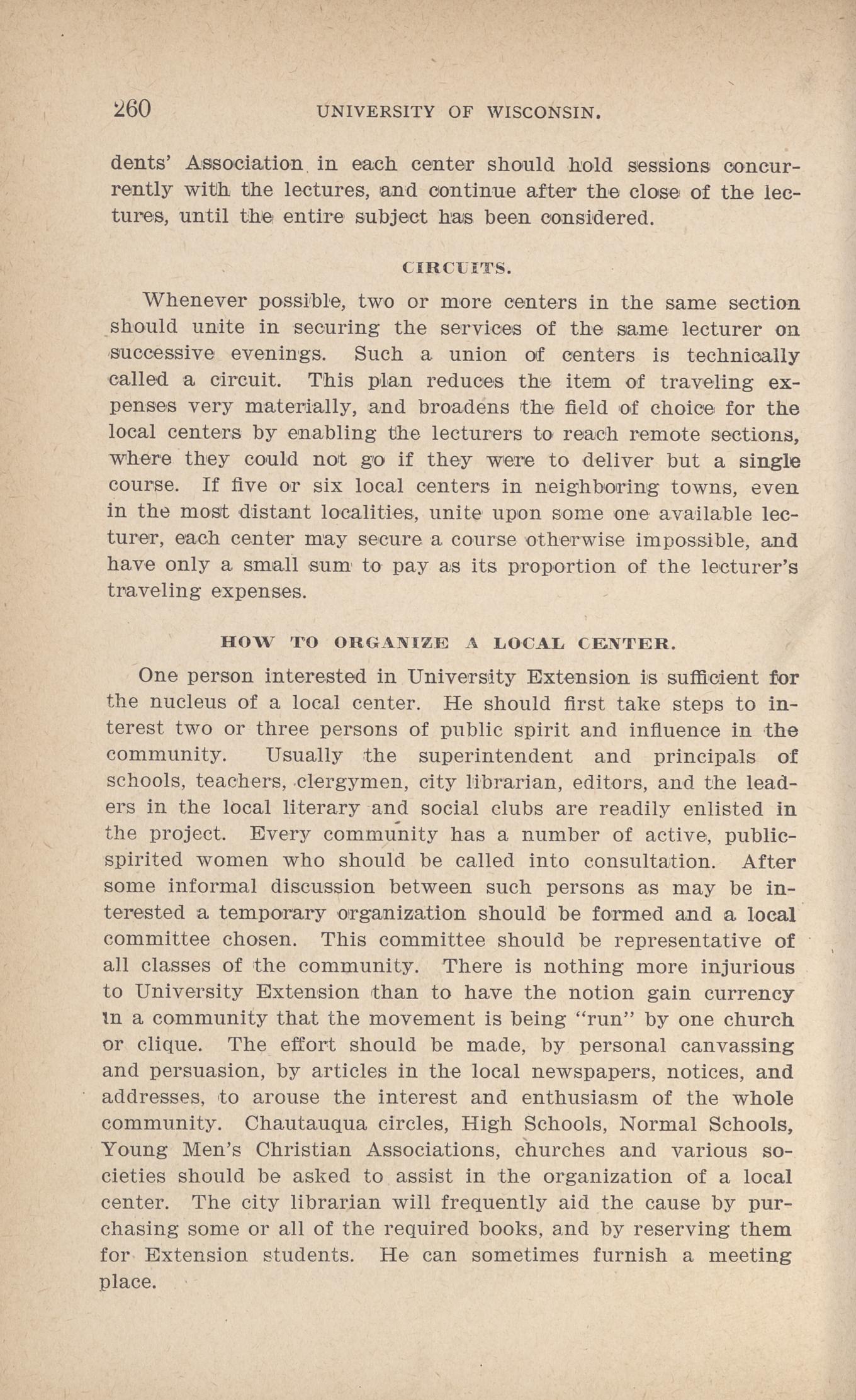 260 UNIVERSITY OF WISCONSIN.

dents' Association in each center should hold sessions concurrently with the lectures, and continue after the close of the lectures, until the entire subject has been considered.

CIRCUITS.

Whenever possible, two or more centers in the same section should unite in securing the services of the same lecturer on successive evenings. Such a union of centers is technically called a circuit. This plan reduces the item of traveling expenses very materially, and broadens the field of choice for the local centers by enabling the lecturers to reach remote sections, where they could not go if they were to deliver but a single course. If five or six local centers in neighboring towns, even in the most distant localities, unite upon some one available lecturer, each center may secure a course otherwise impossible, and have only a small sum to pay as its proportion of the lecturer's traveling expenses.

HOW TO ORGANIZE A LOCAL CENTER.

One person interested in University Extension is sufficient for the nucleus of a local center. He should first take steps to interest two or three persons of public spirit and influence in the community. Usually the superintendent and principals of schools, teachers, clergymen, city librarian, editors, and the leaders in the local literary and social clubs are readily enlisted in the project. Every community has a number of active, public-spirited women who should be called into consultation. After some informal discussion between such persons as may be interested a temporary organization should be formed and a local committee chosen. This committee should be representative of all classes of the community. There is nothing more injurious to University Extension than to have the notion gain currency in a community that the movement is being "run" by one church or clique. The effort should be made, by personal canvassing and persuasion, by articles in the local newspapers, notices, and addresses, to arouse the interest and enthusiasm of the whole community. Chautauqua circles, High Schools, Normal Schools, Young Men's Christian Associations, churches and various societies should be asked to assist in the organization of a local center. The city librarian will frequently aid the cause by purchasing some or all of the required books, and by reserving them for Extension students. He can sometimes furnish a meeting place.